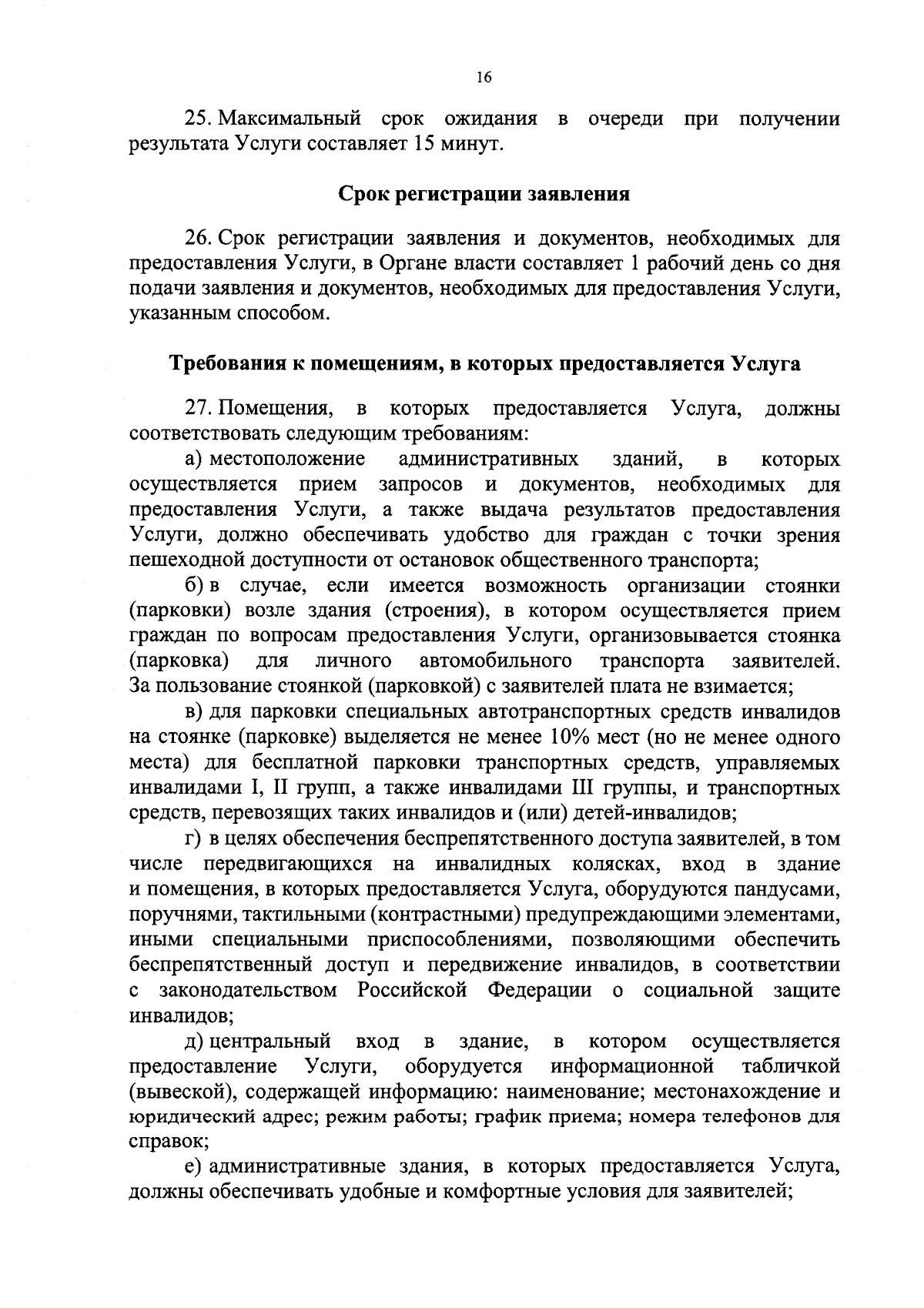 16

25. Максимальный срок ожидания в очереди при получении результата Услуги составляет 15 минут.

Срок регистрации заявления

26. Срок регистрации заявления и документов, необходимых для предоставления Услуги, в Органе власти составляет 1 рабочий день со дня подачи заявления и документов, необходимых для предоставления Услуги, указанным способом.

Требования к помещениям, в которых предоставляется Услуга

27. Помещения, в которых предоставляется Услуга, должны соответствовать следующим требованиям:

а) местоположение административных зданий, в которых осуществляется прием запросов и документов, необходимых для предоставления Услуги, а также выдача результатов предоставления Услуги, должно обеспечивать удобство для граждан с точки зрения пешеходной доступности от остановок общественного транспорта;

б) в случае, если имеется возможность организации стоянки (парковки) возле здания (строения), в котором осуществляется прием граждан по вопросам предоставления Услуги, организовывается стоянка (парковка) для личного автомобильного транспорта заявителей. За пользование стоянкой (парковкой) с заявителей плата не взимается;

в) для парковки специальных автотранспортных средств инвалидов на стоянке (парковке) выделяется не менее 10% мест (но не менее одного места) для бесплатной парковки транспортных средств, управляемых инвалидами I, II групп, а также инвалидами III группы, и транспортных средств, перевозящих таких инвалидов и (или) детей-инвалидов;

г) в целях обеспечения беспрепятственного доступа заявителей, в том числе передвигающихся на инвалидных колясках, вход в здание и помещения, в которых предоставляется Услуга, оборудуются пандусами, поручнями, тактильными (контрастными) предупреждающими элементами, иными специальными приспособлениями, позволяющими обеспечить беспрепятственный доступ и передвижение инвалидов, в соответствии с законодательством Российской Федерации о социальной защите инвалидов;

д) центральный вход в здание, в котором осуществляется предоставление Услуги, оборудуется информационной табличкой (вывеской), содержащей информацию: наименование; местонахождение и юридический адрес; режим работы; график приема; номера телефонов для справок;

е) административные здания, в которых предоставляется Услуга, должны обеспечивать удобные и комфортные условия для заявителей;